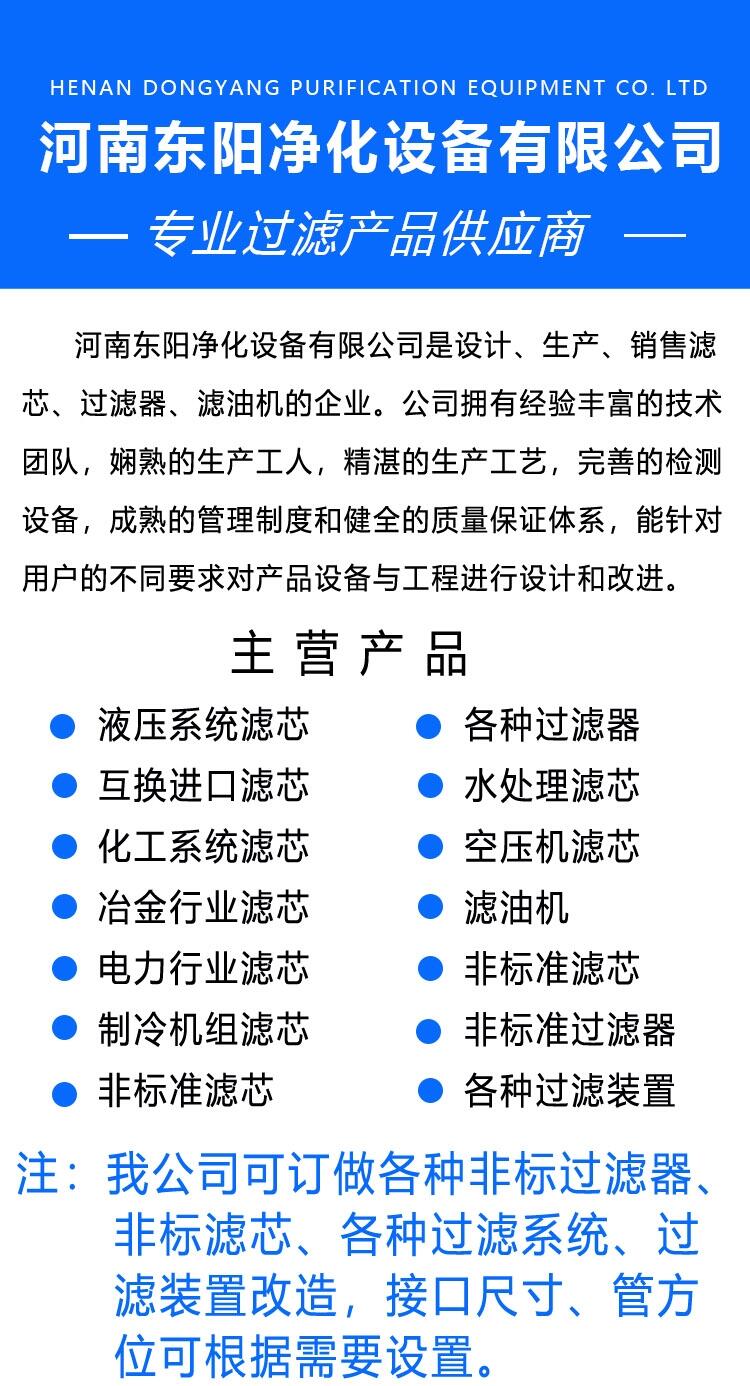 HENAN DONGYANG PURIFICATION EQUIPMENT CO. LTD

河南东阳净化设备有限公司

— 专业过滤产品供应商 —

河南东阳净化设备有限公司是设计、生产、销售滤芯、过滤器、滤油机的企业。公司拥有经验丰富的技术团队，娴熟的生产工人，精湛的生产工艺，完善的检测设备，成熟的管理制度和健全的质量保证体系，能针对用户的不同要求对产品设备与工程进行设计和改进。

主 营 产 品

液压系统滤芯
互换进口滤芯
化工系统滤芯
冶金行业滤芯
电力行业滤芯
制冷机组滤芯
非标准滤芯

各种过滤器
水处理滤芯
空压机滤芯
滤油机
非标准滤芯
非标准过滤器
各种过滤装置

注：我公司可订做各种非标过滤器、非标滤芯、各种过滤系统、过滤装置改造，接口尺寸、管方位可根据需要设置。